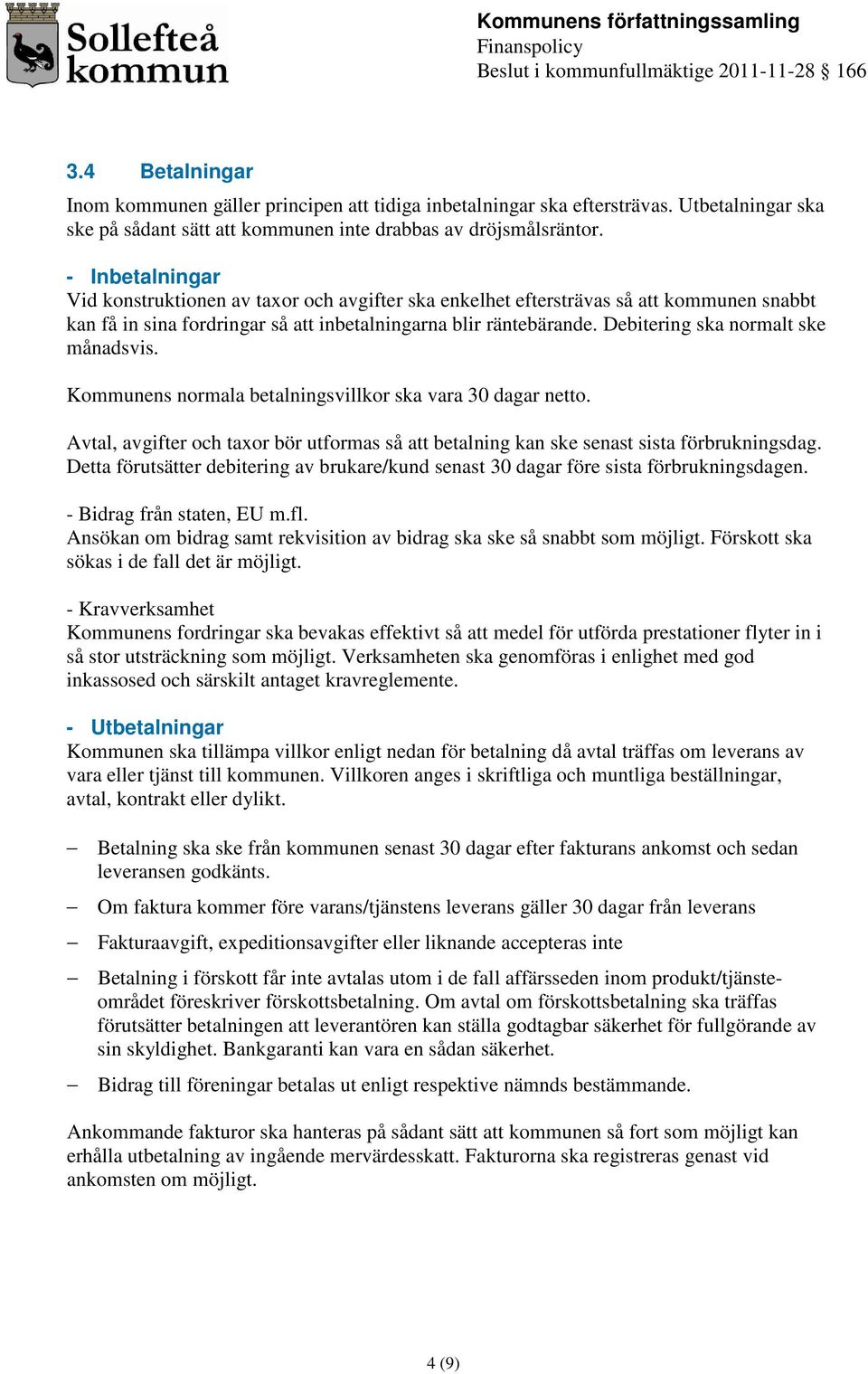 Sollefteå kommun

Kommunens författningssamling
Finanspolicy
Beslut i kommunfullmäktige 2011-11-28 § 166

3.4 Betalningar
Inom kommunen gäller principen att tidiga inbetalningar ska eftersträvas. Utbetalningar ska ske på sådant sätt att kommunen inte drabbas av dröjsmålsräntor.

- Inbetalningar
Vid konstruktionen av taxor och avgifter ska enkelhet eftersträvas så att kommunen snabbt kan få in sina fordringar så att inbetalningarna blir räntebärande. Debitering ska normalt ske månadsvis.

Kommunens normala betalningsvillkor ska vara 30 dagar netto.

Avtal, avgifter och taxor bör utformas så att betalning kan ske senast sista förbrukningsdag. Detta förutsätter debitering av brukare/kund senast 30 dagar före sista förbrukningsdagen.

- Bidrag från staten, EU m.fl.
Ansökan om bidrag samt rekvisition av bidrag ska ske så snabbt som möjligt. Förskott ska sökas i de fall det är möjligt.

- Kravverksamhet
Kommunens fordringar ska bevakas effektivt så att medel för utförda prestationer flyter in i så stor utsträckning som möjligt. Verksamheten ska genomföras i enlighet med god inkassosed och särskilt antaget kravreglemente.

- Utbetalningar
Kommunen ska tillämpa villkor enligt nedan för betalning då avtal träffas om leverans av vara eller tjänst till kommunen. Villkoren anges i skriftliga och muntliga beställningar, avtal, kontrakt eller dylikt.

– Betalning ska ske från kommunen senast 30 dagar efter fakturans ankomst och sedan leveransen godkänts.

– Om faktura kommer före varans/tjänstens leverans gäller 30 dagar från leverans

– Fakturaavgift, expeditionsavgifter eller liknande accepteras inte

– Betalning i förskott får inte avtalas utom i de fall affärsseden inom produkt/tjänsteområdet föreskriver förskottsbetalning. Om avtal om förskottsbetalning ska träffas förutsätter betalningen att leverantören kan ställa godtagbar säkerhet för fullgörande av sin skyldighet. Bankgaranti kan vara en sådan säkerhet.

– Bidrag till föreningar betalas ut enligt respektive nämnds bestämmande.

Ankommande fakturor ska hanteras på sådant sätt att kommunen så fort som möjligt kan erhålla utbetalning av ingående mervärdesskatt. Fakturorna ska registreras genast vid ankomsten om möjligt.

4 (9)